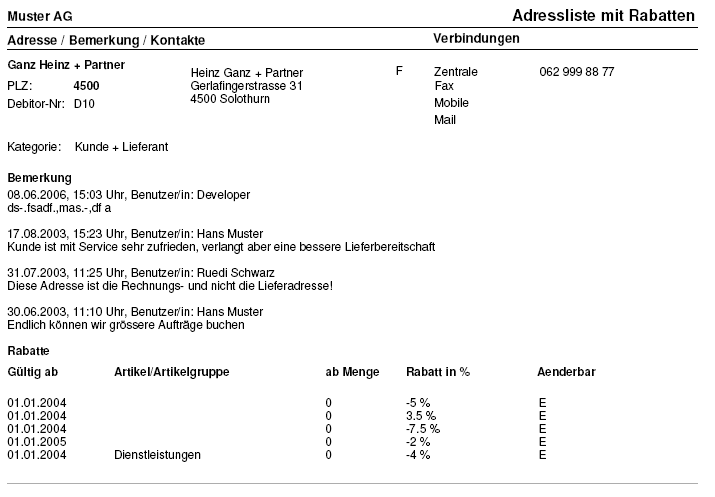 Muster AG

Adressliste mit Rabatten

Adresse / Bemerkung / Kontakte

Verbindungen

Ganz Heinz + Partner
PLZ: 4500
Debitor-Nr: D10

Heinz Ganz + Partner
Gerlafingerstrasse 31
4500 Solothurn

F

Zentrale 062 999 88 77
Fax
Mobile
Mail

Kategorie: Kunde + Lieferant

Bemerkung
08.06.2006, 15:03 Uhr, Benutzer/in: Developer
ds-.fsadf.,mas.-,df a

17.08.2003, 15:23 Uhr, Benutzer/in: Hans Muster
Kunde ist mit Service sehr zufrieden, verlangt aber eine bessere Lieferbereitschaft

31.07.2003, 11:25 Uhr, Benutzer/in: Ruedi Schwarz
Diese Adresse ist die Rechnungs- und nicht die Lieferadresse!

30.06.2003, 11:10 Uhr, Benutzer/in: Hans Muster
Endlich können wir grössere Aufträge buchen

Rabatte

| Gültig ab | Artikel/Artikelgruppe | ab Menge | Rabatt in % | Aenderbar |
|---|---|---|---|---|
| 01.01.2004 | | 0 | -5 % | E |
| 01.01.2004 | | 0 | 3.5 % | E |
| 01.01.2004 | | 0 | -7.5 % | E |
| 01.01.2005 | | 0 | -2 % | E |
| 01.01.2004 | Dienstleistungen | 0 | -4 % | E |